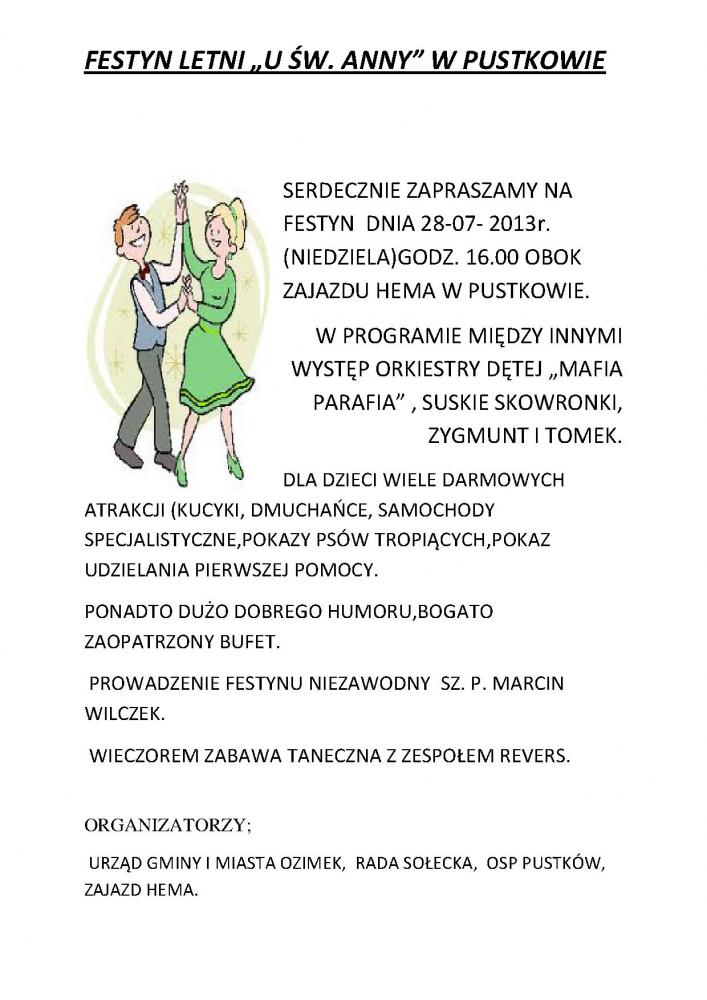 FESTYN LETNI „U ŚW. ANNY” W PUSTKOWIE

SERDECZNIE ZAPRASZAMY NA FESTYN DNIA 28-07- 2013r. (NIEDZIELA)GODZ. 16.00 OBOK ZAJAZDU HEMA W PUSTKOWIE.

W PROGRAMIE MIĘDZY INNYMI WYSTĘP ORKIESTRY DĘTEJ „MAFIA PARAFIA” , SUSKIE SKOWRONKI, ZYGMUNT I TOMEK.

DLA DZIECI WIELE DARMOWYCH ATRAKCJI (KUCYKI, DMUCHAŃCE, SAMOCHODY SPECJALISTYCZNE,POKAZY PSÓW TROPIĄCYCH,POKAZ UDZIELANIA PIERWSZEJ POMOCY.

PONADTO DUŻO DOBREGO HUMORU,BOGATO ZAOPATRZONY BUFET.

PROWADZENIE FESTYNU NIEZAWODNY SZ. P. MARCIN WILCZEK.

WIECZOREM ZABAWA TANECZNA Z ZESPOŁEM REVERS.

ORGANIZATORZY;

URZĄD GMINY I MIASTA OZIMEK, RADA SOŁECKA, OSP PUSTKÓW, ZAJAZD HEMA.